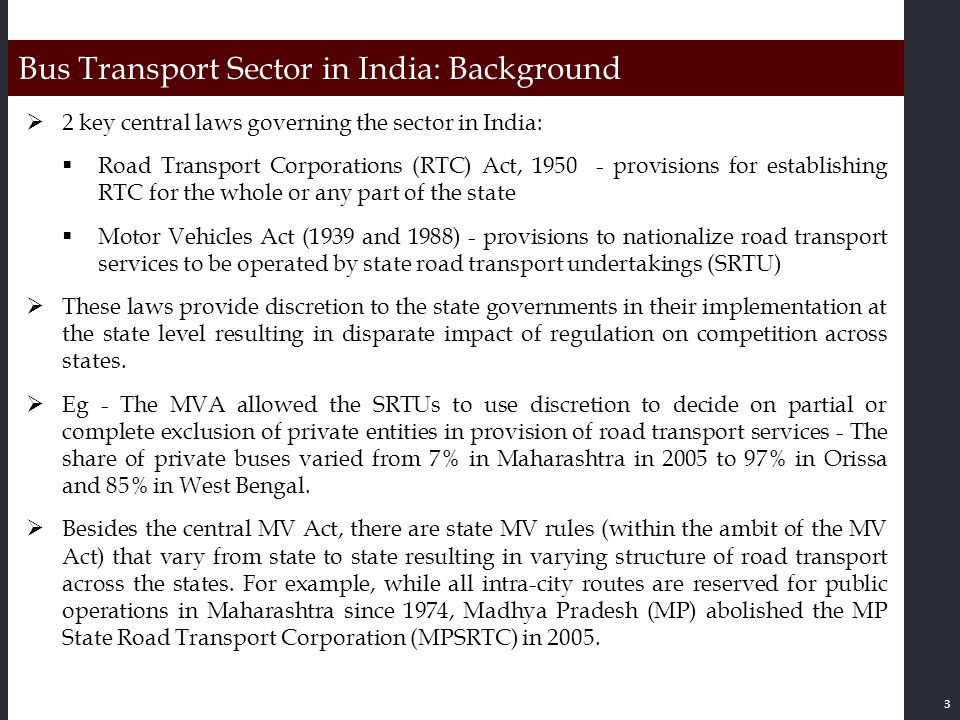 Bus Transport Sector in India: Background

➢ 2 key central laws governing the sector in India:

▪ Road Transport Corporations (RTC) Act, 1950 - provisions for establishing RTC for the whole or any part of the state

▪ Motor Vehicles Act (1939 and 1988) - provisions to nationalize road transport services to be operated by state road transport undertakings (SRTU)

➢ These laws provide discretion to the state governments in their implementation at the state level resulting in disparate impact of regulation on competition across states.

➢ Eg - The MVA allowed the SRTUs to use discretion to decide on partial or complete exclusion of private entities in provision of road transport services - The share of private buses varied from 7% in Maharashtra in 2005 to 97% in Orissa and 85% in West Bengal.

➢ Besides the central MV Act, there are state MV rules (within the ambit of the MV Act) that vary from state to state resulting in varying structure of road transport across the states. For example, while all intra-city routes are reserved for public operations in Maharashtra since 1974, Madhya Pradesh (MP) abolished the MP State Road Transport Corporation (MPSRTC) in 2005.

3